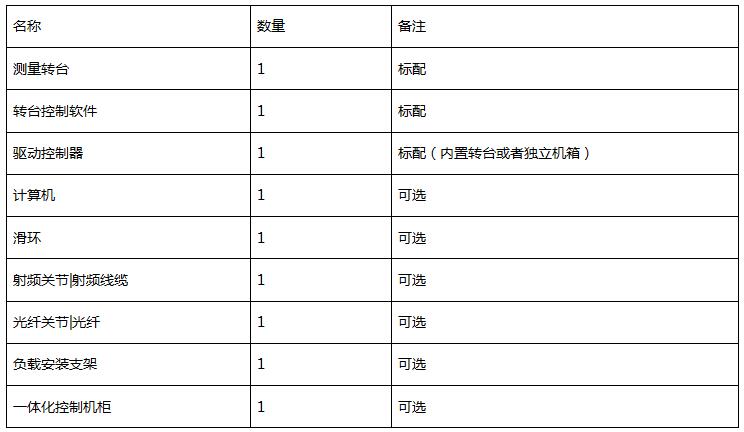 | 名称 | 数量 | 备注 |
|---|---|---|
| 测量转台 | 1 | 标配 |
| 转台控制软件 | 1 | 标配 |
| 驱动控制器 | 1 | 标配（内置转台或者独立机箱） |
| 计算机 | 1 | 可选 |
| 滑环 | 1 | 可选 |
| 射频关节\|射频线缆 | 1 | 可选 |
| 光纤关节\|光纤 | 1 | 可选 |
| 负载安装支架 | 1 | 可选 |
| 一体化控制机柜 | 1 | 可选 |